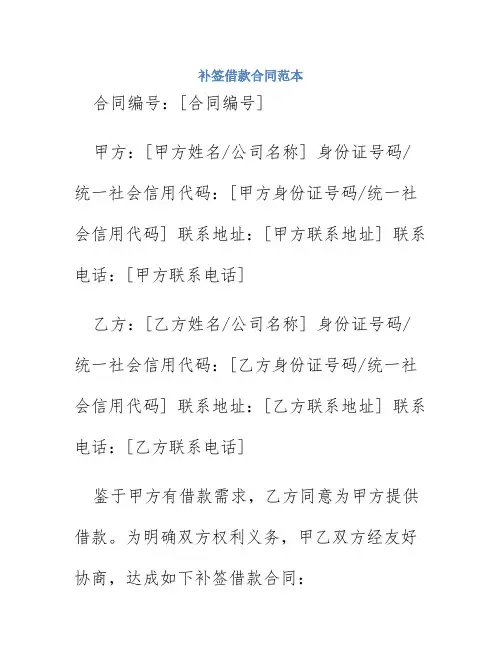 补签借款合同范本

合同编号：[合同编号]

甲方：[甲方姓名/公司名称] 身份证号码/统一社会信用代码：[甲方身份证号码/统一社会信用代码] 联系地址：[甲方联系地址] 联系电话：[甲方联系电话]

乙方：[乙方姓名/公司名称] 身份证号码/统一社会信用代码：[乙方身份证号码/统一社会信用代码] 联系地址：[乙方联系地址] 联系电话：[乙方联系电话]

鉴于甲方有借款需求，乙方同意为甲方提供借款。为明确双方权利义务，甲乙双方经友好协商，达成如下补签借款合同：